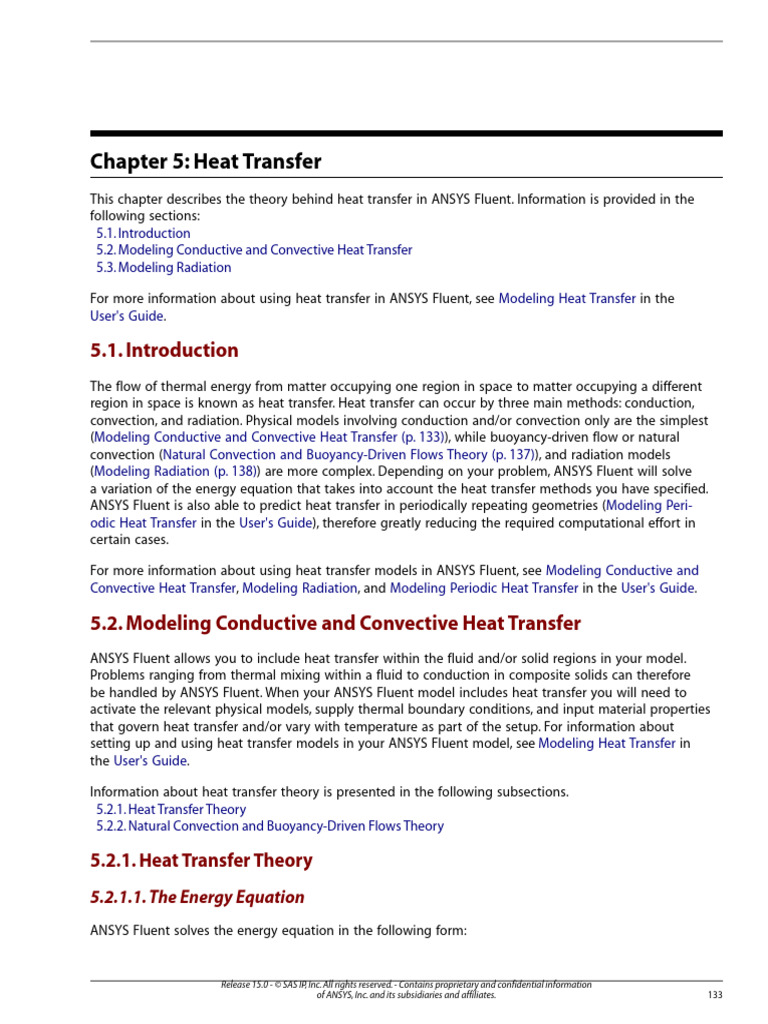 Chapter 5: Heat Transfer

This chapter describes the theory behind heat transfer in ANSYS Fluent. Information is provided in the following sections:

5.1. Introduction
5.2. Modeling Conductive and Convective Heat Transfer
5.3. Modeling Radiation

For more information about using heat transfer in ANSYS Fluent, see Modeling Heat Transfer in the User's Guide.

5.1. Introduction

The flow of thermal energy from matter occupying one region in space to matter occupying a different region in space is known as heat transfer. Heat transfer can occur by three main methods: conduction, convection, and radiation. Physical models involving conduction and/or convection only are the simplest (Modeling Conductive and Convective Heat Transfer (p. 133)), while buoyancy-driven flow or natural convection (Natural Convection and Buoyancy-Driven Flows Theory (p. 137)), and radiation models (Modeling Radiation (p. 138)) are more complex. Depending on your problem, ANSYS Fluent will solve a variation of the energy equation that takes into account the heat transfer methods you have specified. ANSYS Fluent is also able to predict heat transfer in periodically repeating geometries (Modeling Periodic Heat Transfer in the User's Guide), therefore greatly reducing the required computational effort in certain cases.

For more information about using heat transfer models in ANSYS Fluent, see Modeling Conductive and Convective Heat Transfer, Modeling Radiation, and Modeling Periodic Heat Transfer in the User's Guide.

5.2. Modeling Conductive and Convective Heat Transfer

ANSYS Fluent allows you to include heat transfer within the fluid and/or solid regions in your model. Problems ranging from thermal mixing within a fluid to conduction in composite solids can therefore be handled by ANSYS Fluent. When your ANSYS Fluent model includes heat transfer you will need to activate the relevant physical models, supply thermal boundary conditions, and input material properties that govern heat transfer and/or vary with temperature as part of the setup. For information about setting up and using heat transfer models in your ANSYS Fluent model, see Modeling Heat Transfer in the User's Guide.

Information about heat transfer theory is presented in the following subsections.

5.2.1. Heat Transfer Theory
5.2.2. Natural Convection and Buoyancy-Driven Flows Theory

5.2.1. Heat Transfer Theory

5.2.1.1. The Energy Equation

ANSYS Fluent solves the energy equation in the following form:

Release 15.0 - © SAS IP, Inc. All rights reserved. - Contains proprietary and confidential information of ANSYS, Inc. and its subsidiaries and affiliates.

133